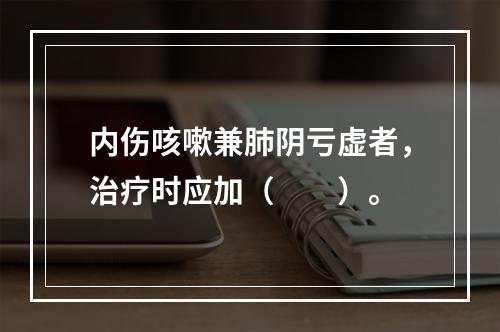 内伤咳嗽兼肺阴亏虚者，治疗时应加（　　）。